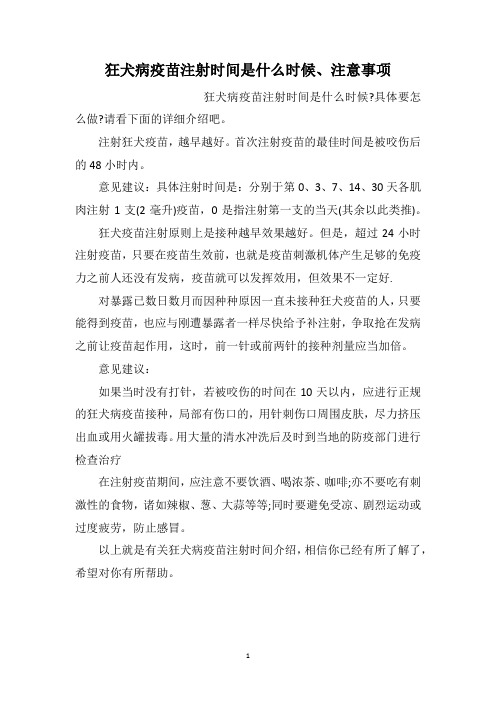 狂犬病疫苗注射时间是什么时候、注意事项

狂犬病疫苗注射时间是什么时候?具体要怎么做?请看下面的详细介绍吧。

注射狂犬疫苗，越早越好。首次注射疫苗的最佳时间是被咬伤后的 48 小时内。

意见建议：具体注射时间是：分别于第 0、3、7、14、30 天各肌肉注射 1 支(2 毫升)疫苗，0 是指注射第一支的当天(其余以此类推)。

狂犬疫苗注射原则上是接种越早效果越好。但是，超过 24 小时注射疫苗，只要在疫苗生效前，也就是疫苗刺激机体产生足够的免疫力之前人还没有发病，疫苗就可以发挥效用，但效果不一定好.

对暴露已数日数月而因种种原因一直未接种狂犬疫苗的人，只要能得到疫苗，也应与刚遭暴露者一样尽快给予补注射，争取抢在发病之前让疫苗起作用，这时，前一针或前两针的接种剂量应当加倍。

意见建议：

如果当时没有打针，若被咬伤的时间在 10 天以内，应进行正规的狂犬病疫苗接种，局部有伤口的，用针刺伤口周围皮肤，尽力挤压出血或用火罐拔毒。用大量的清水冲洗后及时到当地的防疫部门进行检查治疗

在注射疫苗期间，应注意不要饮酒、喝浓茶、咖啡;亦不要吃有刺激性的食物，诸如辣椒、葱、大蒜等等;同时要避免受凉、剧烈运动或过度疲劳，防止感冒。

以上就是有关狂犬病疫苗注射时间介绍，相信你已经有所了解了，希望对你有所帮助。

1